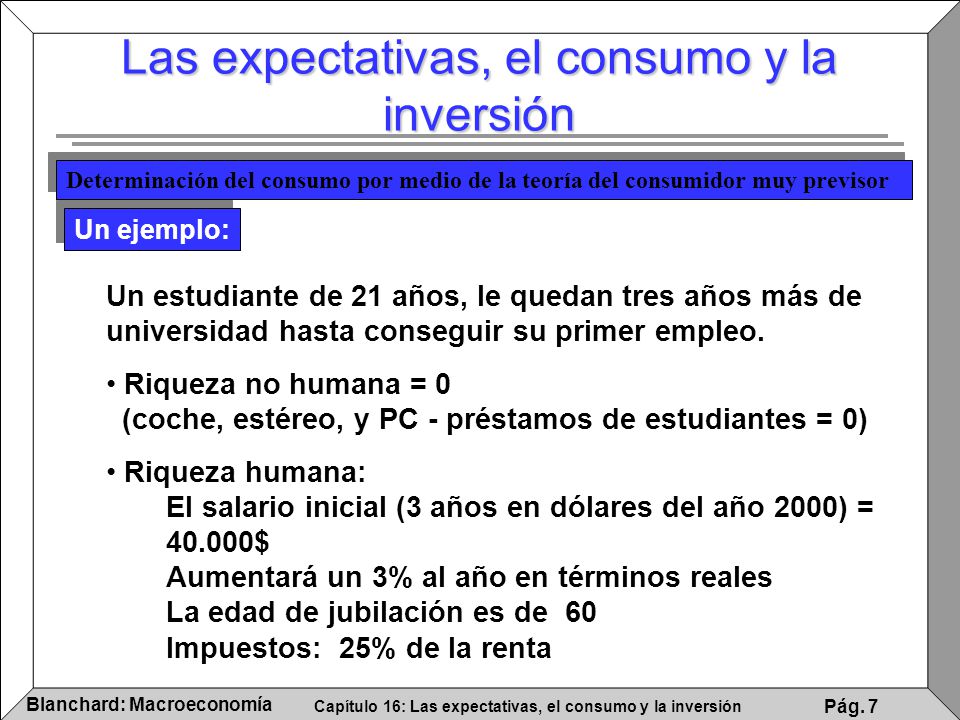 Las expectativas, el consumo y la inversión

Determinación del consumo por medio de la teoría del consumidor muy previsor

Un ejemplo:

Un estudiante de 21 años, le quedan tres años más de universidad hasta conseguir su primer empleo.

• Riqueza no humana = 0
(coche, estéreo, y PC - préstamos de estudiantes = 0)

• Riqueza humana:
El salario inicial (3 años en dólares del año 2000) = 40.000$
Aumentará un 3% al año en términos reales
La edad de jubilación es de 60
Impuestos: 25% de la renta

Blanchard: Macroeconomía
Capítulo 16: Las expectativas, el consumo y la inversión
Pág. 7